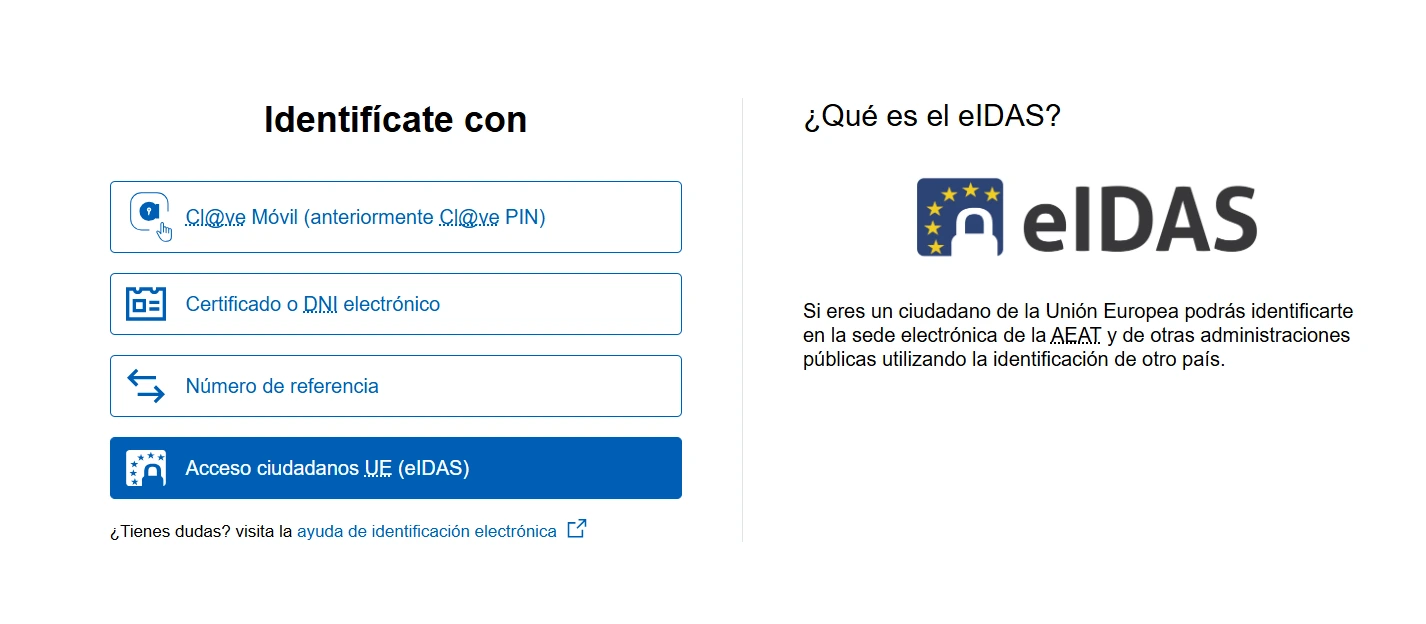 Identifícate con

Cl@ve Móvil (anteriormente Cl@ve PIN)

Certificado o DNI electrónico

Número de referencia

Acceso ciudadanos UE (eIDAS)

¿Tienes dudas? visita la ayuda de identificación electrónica

¿Qué es el eIDAS?

eIDAS

Si eres un ciudadano de la Unión Europea podrás identificarte en la sede electrónica de la AEAT y de otras administraciones públicas utilizando la identificación de otro país.